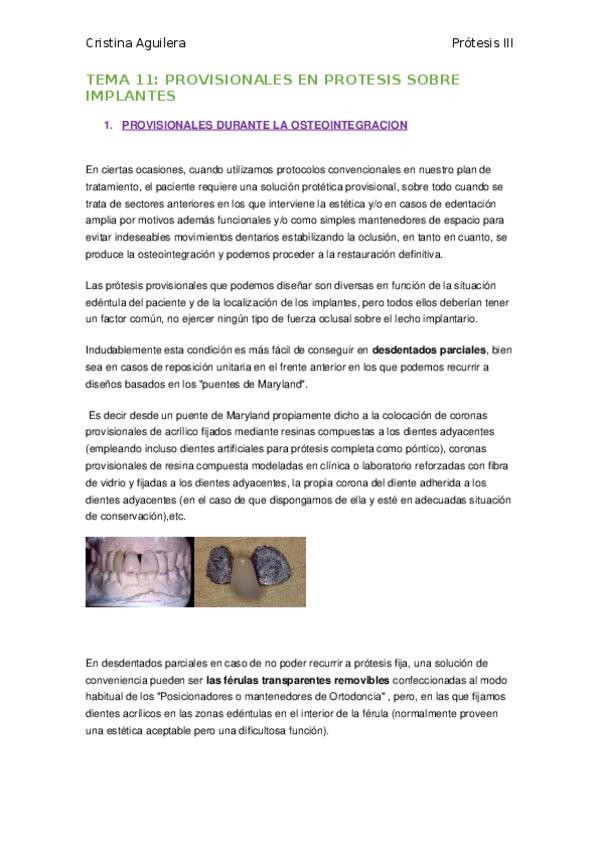 Cristina Aguilera

Prótesis III

TEMA 11: PROVISIONALES EN PROTESIS SOBRE IMPLANTES

1. PROVISIONALES DURANTE LA OSTEOINTEGRACION

En ciertas ocasiones, cuando utilizamos protocolos convencionales en nuestro plan de tratamiento, el paciente requiere una solución protética provisional, sobre todo cuando se trata de sectores anteriores en los que interviene la estética y/o en casos de edentación amplia por motivos además funcionales y/o como simples mantenedores de espacio para evitar indeseables movimientos dentarios estabilizando la oclusión, en tanto en cuanto, se produce la osteointegración y podemos proceder a la restauración definitiva.

Las prótesis provisionales que podemos diseñar son diversas en función de la situación edéntula del paciente y de la localización de los implantes, pero todos ellos deberían tener un factor común, no ejercer ningún tipo de fuerza oclusal sobre el lecho implantario.

Indudablemente esta condición es más fácil de conseguir en desdentados parciales, bien sea en casos de reposición unitaria en el frente anterior en los que podemos recurrir a diseños basados en los "puentes de Maryland".

Es decir desde un puente de Maryland propiamente dicho a la colocación de coronas provisionales de acrílico fijados mediante resinas compuestas a los dientes adyacentes (empleando incluso dientes artificiales para prótesis completa como póntico), coronas provisionales de resina compuesta modeladas en clínica o laboratorio reforzadas con fibra de vidrio y fijadas a los dientes adyacentes, la propia corona del diente adherida a los dientes adyacentes (en el caso de que dispongamos de ella y esté en adecuadas situación de conservación),etc.

En desdentados parciales en caso de no poder recurrir a prótesis fija, una solución de conveniencia pueden ser las férulas transparentes removibles confeccionadas al modo habitual de los "Posicionadores o mantenedores de Ortodoncia" , pero, en las que fijamos dientes acrílicos en las zonas edéntulas en el interior de la férula (normalmente proveen una estética aceptable pero una dificultosa función).